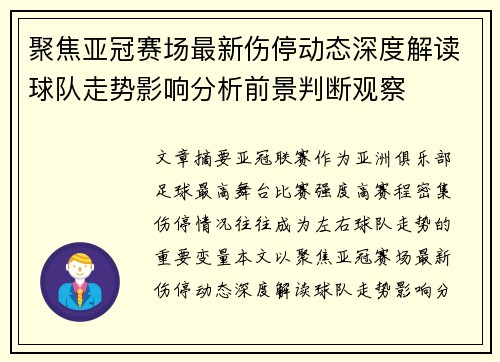 聚焦亚冠赛场最新伤停动态深度解读球队走势影响分析前景判断观察

文章摘要亚冠联赛作为亚洲俱乐部足球最高舞台比赛强度高赛程密集伤停情况往往成为左右球队走势的重要变量本文以聚焦亚冠赛场最新伤停动态深度解读球队走势影响分